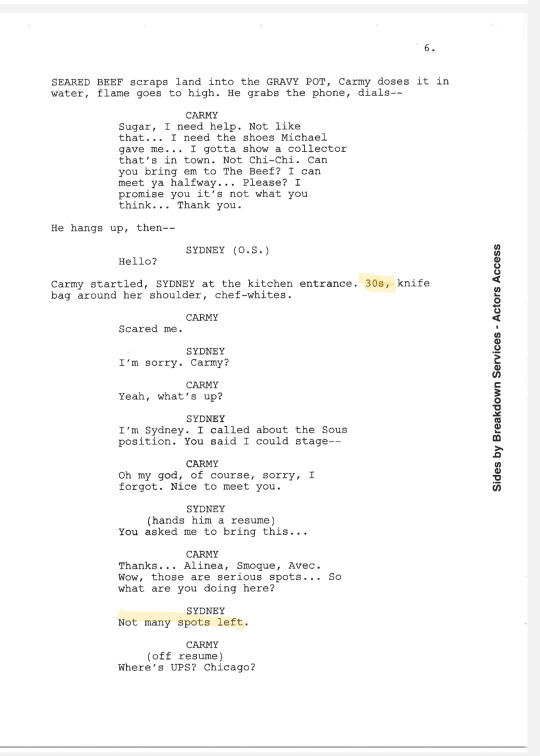 6.

SEARED BEEF scraps land into the GRAVY POT, Carmy doses it in water, flame goes to high. He grabs the phone, dials--

CARMY
Sugar, I need help. Not like that... I need the shoes Michael gave me... I gotta show a collector that's in town. Not Chi-Chi. Can you bring em to The Beef? I can meet ya halfway... Please? I promise you it's not what you think... Thank you.

He hangs up, then--

SYDNEY (O.S.)
Hello?

Carmy startled, SYDNEY at the kitchen entrance. 30s, knife bag around her shoulder, chef-whites.

CARMY
Scared me.

SYDNEY
I'm sorry. Carmy?

CARMY
Yeah, what's up?

SYDNEY
I'm Sydney. I called about the Sous position. You said I could stage--

CARMY
Oh my god, of course, sorry, I forgot. Nice to meet you.

SYDNEY
(hands him a resume)
You asked me to bring this...

CARMY
Thanks... Alinea, Smoque, Avec. Wow, those are serious spots... So what are you doing here?

SYDNEY
Not many spots left.

CARMY
(off resume)
Where's UPS? Chicago?

Sides by Breakdown Services - Actors Access